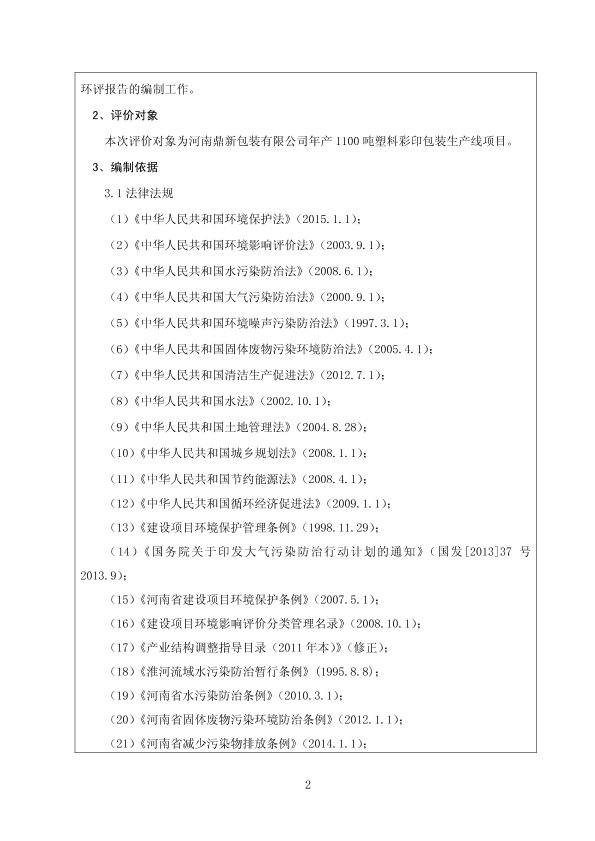 环评报告的编制工作。

2、评价对象

本次评价对象为河南鼎新包装有限公司年产 1100 吨塑料彩印包装生产线项目。

3、编制依据

3.1 法律法规

（1）《中华人民共和国环境保护法》（2015.1.1）；

（2）《中华人民共和国环境影响评价法》（2003.9.1）；

（3）《中华人民共和国水污染防治法》（2008.6.1）；

（4）《中华人民共和国大气污染防治法》（2000.9.1）；

（5）《中华人民共和国环境噪声污染防治法》（1997.3.1）；

（6）《中华人民共和国固体废物污染环境防治法》（2005.4.1）；

（7）《中华人民共和国清洁生产促进法》（2012.7.1）；

（8）《中华人民共和国水法》（2002.10.1）；

（9）《中华人民共和国土地管理法》（2004.8.28）；

（10）《中华人民共和国城乡规划法》（2008.1.1）；

（11）《中华人民共和国节约能源法》（2008.4.1）；

（12）《中华人民共和国循环经济促进法》（2009.1.1）；

（13）《建设项目环境保护管理条例》（1998.11.29）；

（14）《国务院关于印发大气污染防治行动计划的通知》（国发[2013]37 号 2013.9）；

（15）《河南省建设项目环境保护条例》（2007.5.1）；

（16）《建设项目环境影响评价分类管理名录》（2008.10.1）；

（17）《产业结构调整指导目录（2011 年本）》（修正）；

（18）《淮河流域水污染防治暂行条例》（1995.8.8）；

（19）《河南省水污染防治条例》（2010.3.1）；

（20）《河南省固体废物污染环境防治条例》（2012.1.1）；

（21）《河南省减少污染物排放条例》（2014.1.1）；

2